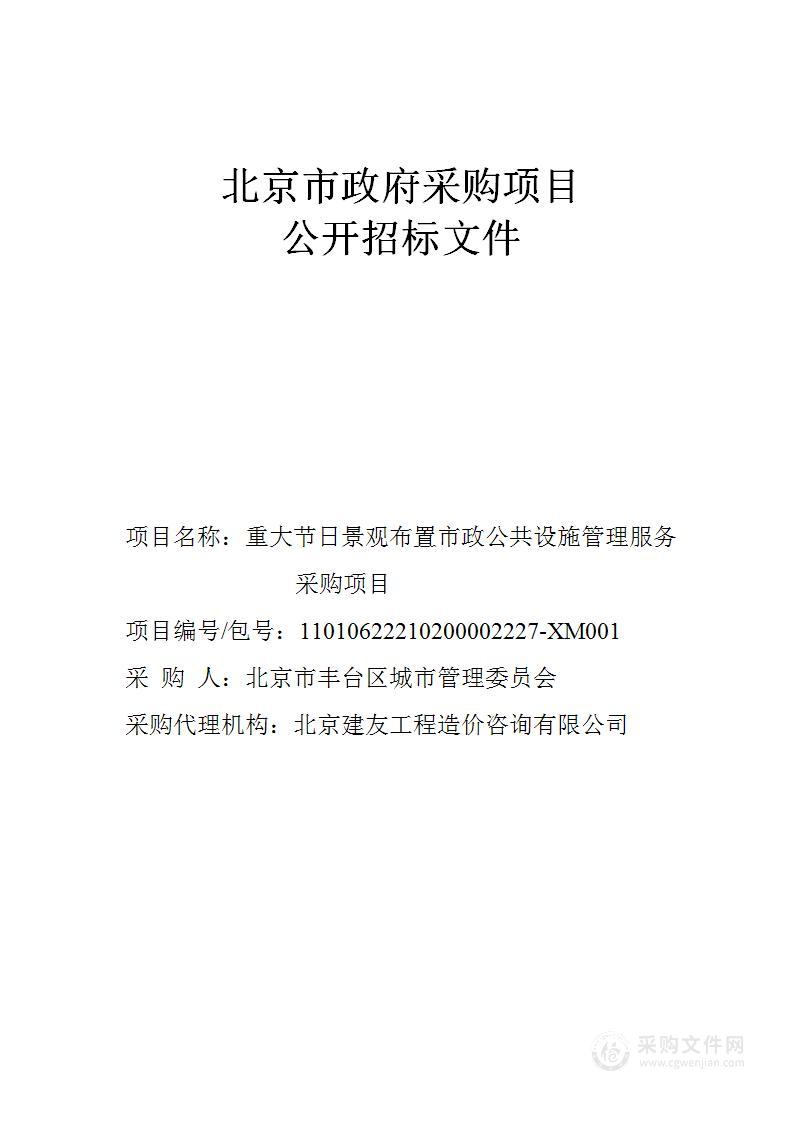 北京市政府采购项目
公开招标文件

项目名称：重大节日景观布置市政公共设施管理服务采购项目

项目编号/包号：11010622210200002227-XM001

采 购 人：北京市丰台区城市管理委员会

采购代理机构：北京建友工程造价咨询有限公司

采购文件网
www.cgwenjian.com